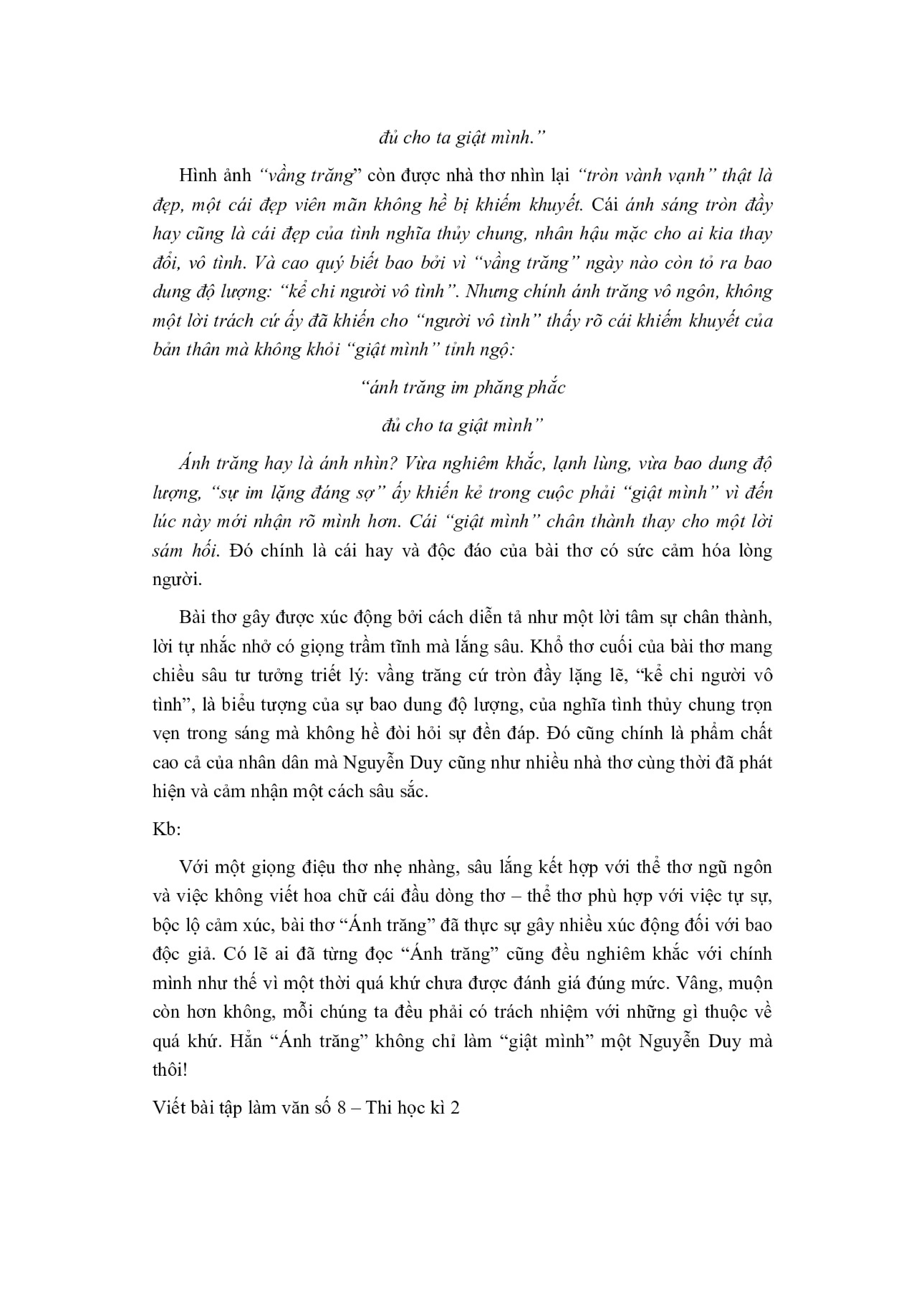 đủ cho ta giật mình.”

Hình ảnh “vầng trăng” còn được nhà thơ nhìn lại “tròn vành vạnh” thật là đẹp, một cái đẹp viên mãn không hề bị khiếm khuyết. Cái ánh sáng tròn đầy hay cũng là cái đẹp của tình nghĩa thủy chung, nhân hậu mặc cho ai kia thay đổi, vô tình. Và cao quý biết bao bởi vì “vầng trăng” ngày nào còn tỏ ra bao dung độ lượng: “kể chi người vô tình”. Nhưng chính ánh trăng vô ngôn, không một lời trách cứ ấy đã khiến cho “người vô tình” thấy rõ cái khiếm khuyết của bản thân mà không khỏi “giật mình” tỉnh ngộ:

“ánh trăng im phăng phắc

đủ cho ta giật mình”

Ánh trăng hay là ánh nhìn? Vừa nghiêm khắc, lạnh lùng, vừa bao dung độ lượng, “sự im lặng đáng sợ” ấy khiến kẻ trong cuộc phải “giật mình” vì đến lúc này mới nhận rõ mình hơn. Cái “giật mình” chân thành thay cho một lời sám hối. Đó chính là cái hay và độc đáo của bài thơ có sức cảm hóa lòng người.

Bài thơ gây được xúc động bởi cách diễn tả như một lời tâm sự chân thành, lời tự nhắc nhở có giọng trầm tĩnh mà lắng sâu. Khổ thơ cuối của bài thơ mang chiều sâu tư tưởng triết lý: vầng trăng cứ tròn đầy lặng lẽ, “kể chi người vô tình”, là biểu tượng của sự bao dung độ lượng, của nghĩa tình thủy chung trọn vẹn trong sáng mà không hề đòi hỏi sự đền đáp. Đó cũng chính là phẩm chất cao cả của nhân dân mà Nguyễn Duy cũng như nhiều nhà thơ cùng thời đã phát hiện và cảm nhận một cách sâu sắc.

Kb:

Với một giọng điệu thơ nhẹ nhàng, sâu lắng kết hợp với thể thơ ngũ ngôn và việc không viết hoa chữ cái đầu dòng thơ – thể thơ phù hợp với việc tự sự, bộc lộ cảm xúc, bài thơ “Ánh trăng” đã thực sự gây nhiều xúc động đối với bao độc giả. Có lẽ ai đã từng đọc “Ánh trăng” cũng đều nghiêm khắc với chính mình như thế vì một thời quá khứ chưa được đánh giá đúng mức. Vâng, muộn còn hơn không, mỗi chúng ta đều phải có trách nhiệm với những gì thuộc về quá khứ. Hẳn “Ánh trăng” không chỉ làm “giật mình” một Nguyễn Duy mà thôi!

Viết bài tập làm văn số 8 – Thi học kì 2